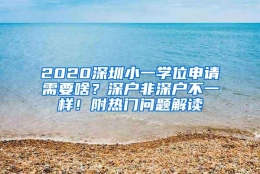 2020深圳小一学位申请需要啥？深户非深户不一样！附热门问题解读